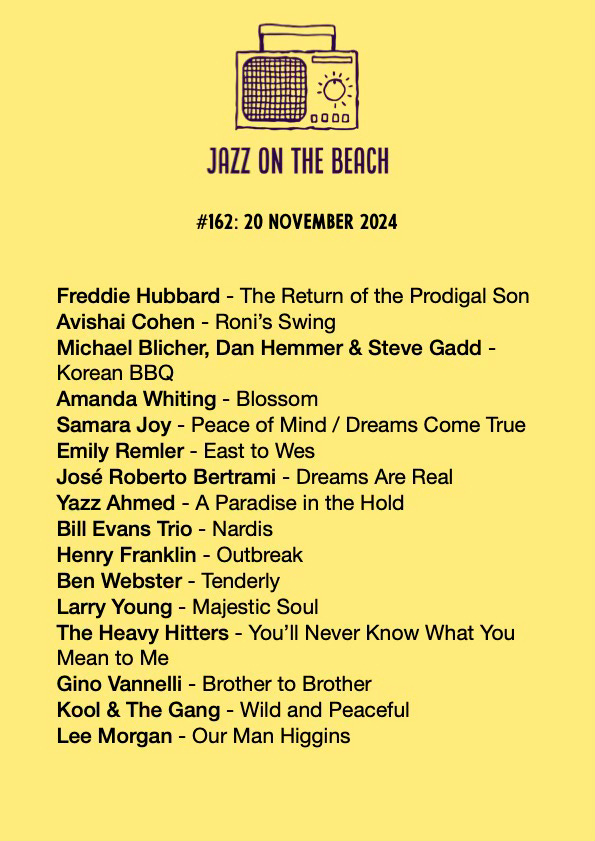 JAZZ ON THE BEACH

#162: 20 NOVEMBER 2024

Freddie Hubbard - The Return of the Prodigal Son
Avishai Cohen - Roni's Swing
Michael Blicher, Dan Hemmer & Steve Gadd - Korean BBQ
Amanda Whiting - Blossom
Samara Joy - Peace of Mind / Dreams Come True
Emily Remler - East to Wes
José Roberto Bertrami - Dreams Are Real
Yazz Ahmed - A Paradise in the Hold
Bill Evans Trio - Nardis
Henry Franklin - Outbreak
Ben Webster - Tenderly
Larry Young - Majestic Soul
The Heavy Hitters - You'll Never Know What You Mean to Me
Gino Vannelli - Brother to Brother
Kool & The Gang - Wild and Peaceful
Lee Morgan - Our Man Higgins